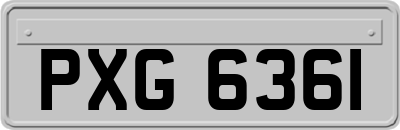 PXG 6361